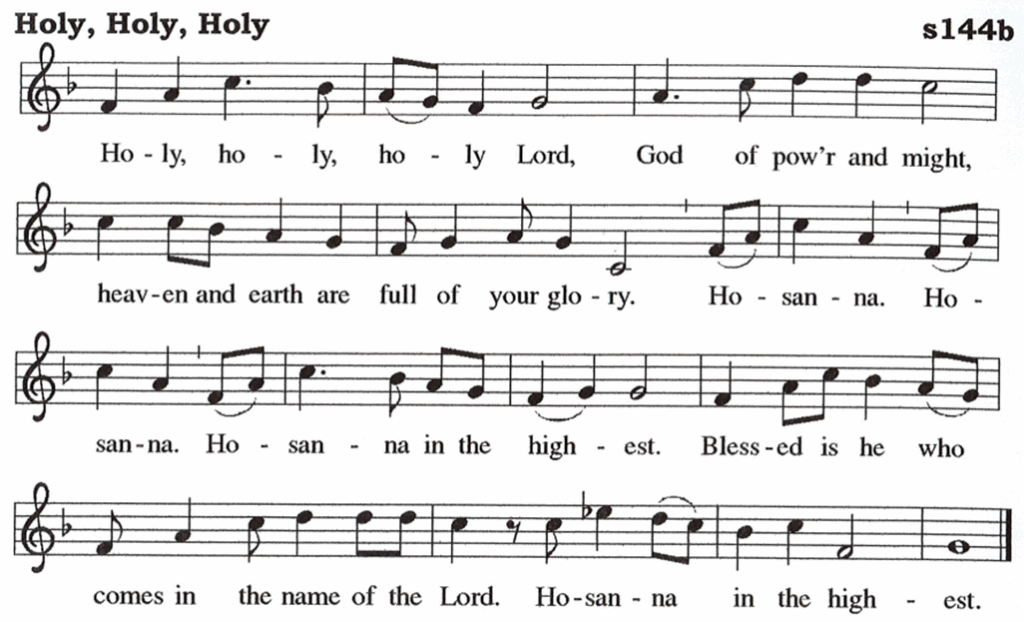 Holy, Holy, Holy

s144b

Ho - ly, ho - ly, ho - ly Lord, God of pow'r and might,

heav-en and earth are full of your glo - ry. Ho - san - na. Ho -

san-na. Ho - san - na in the high - est. Bless-ed is he who

comes in the name of the Lord. Ho-san - na in the high - est.